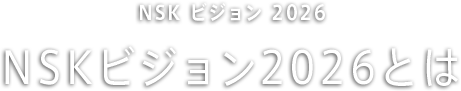 NSK ビジョン 2026

NSKビジョン2026とは